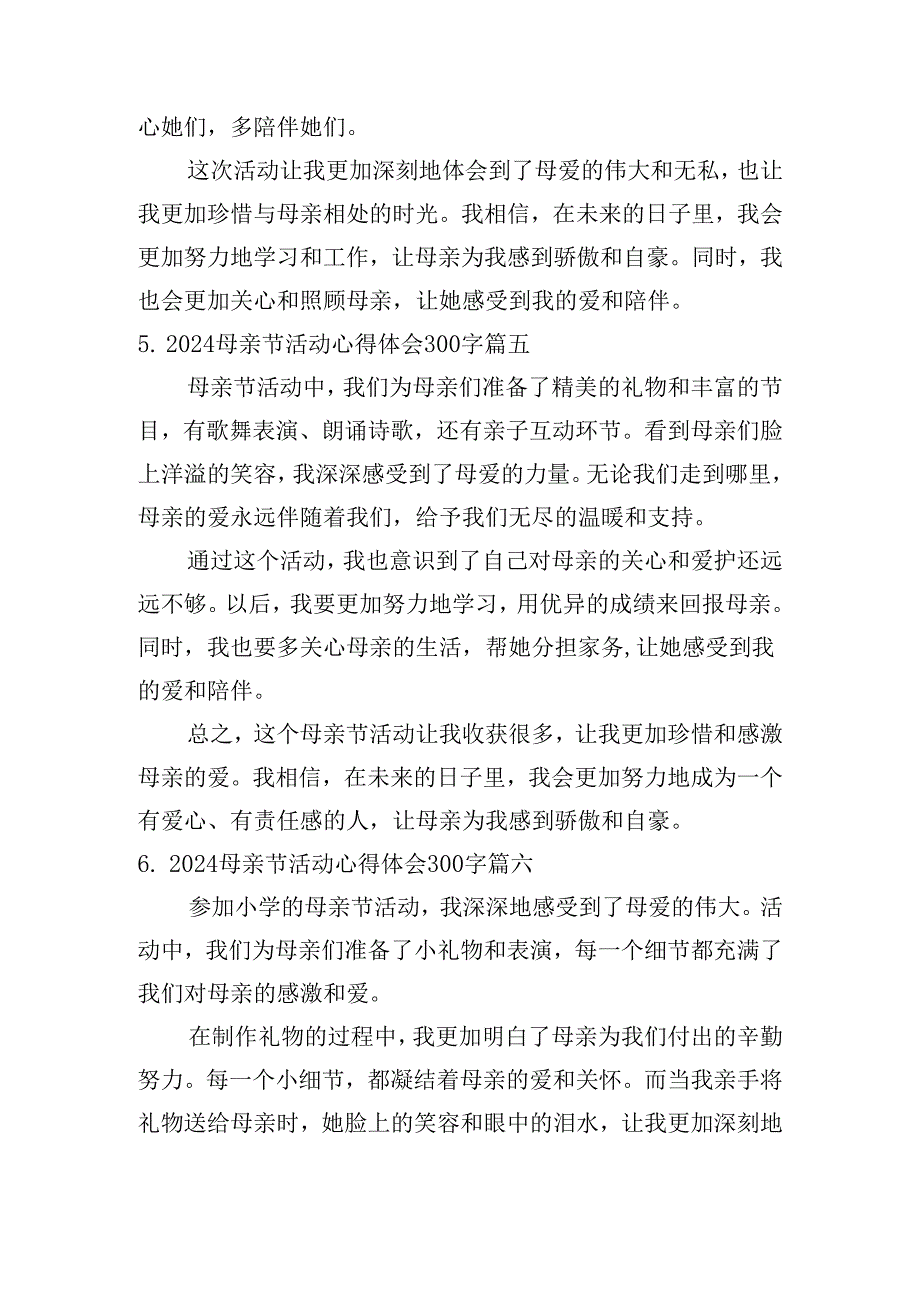 心她们，多陪伴她们。

这次活动让我更加深刻地体会到了母爱的伟大和无私，也让我更加珍惜与母亲相处的时光。我相信，在未来的日子里，我会更加努力地学习和工作，让母亲为我感到骄傲和自豪。同时，我也会更加关心和照顾母亲，让她感受到我的爱和陪伴。

5. 2024母亲节活动心得体会300字篇五

母亲节活动中，我们为母亲们准备了精美的礼物和丰富的节目，有歌舞表演、朗诵诗歌，还有亲子互动环节。看到母亲们脸上洋溢的笑容，我深深感受到了母爱的力量。无论我们走到哪里，母亲的爱永远伴随着我们，给予我们无尽的温暖和支持。

通过这个活动，我也意识到了自己对母亲的关心和爱护还远远不够。以后，我要更加努力地学习，用优异的成绩来回报母亲。同时，我也要多关心母亲的生活，帮她分担家务,让她感受到我的爱和陪伴。

总之，这个母亲节活动让我收获很多，让我更加珍惜和感激母亲的爱。我相信，在未来的日子里，我会更加努力地成为一个有爱心、有责任感的人，让母亲为我感到骄傲和自豪。

6. 2024母亲节活动心得体会300字篇六

参加小学的母亲节活动，我深深地感受到了母爱的伟大。活动中，我们为母亲们准备了小礼物和表演，每一个细节都充满了我们对母亲的感激和爱。

在制作礼物的过程中，我更加明白了母亲为我们付出的辛勤努力。每一个小细节，都凝结着母亲的爱和关怀。而当我亲手将礼物送给母亲时，她脸上的笑容和眼中的泪水，让我更加深刻地